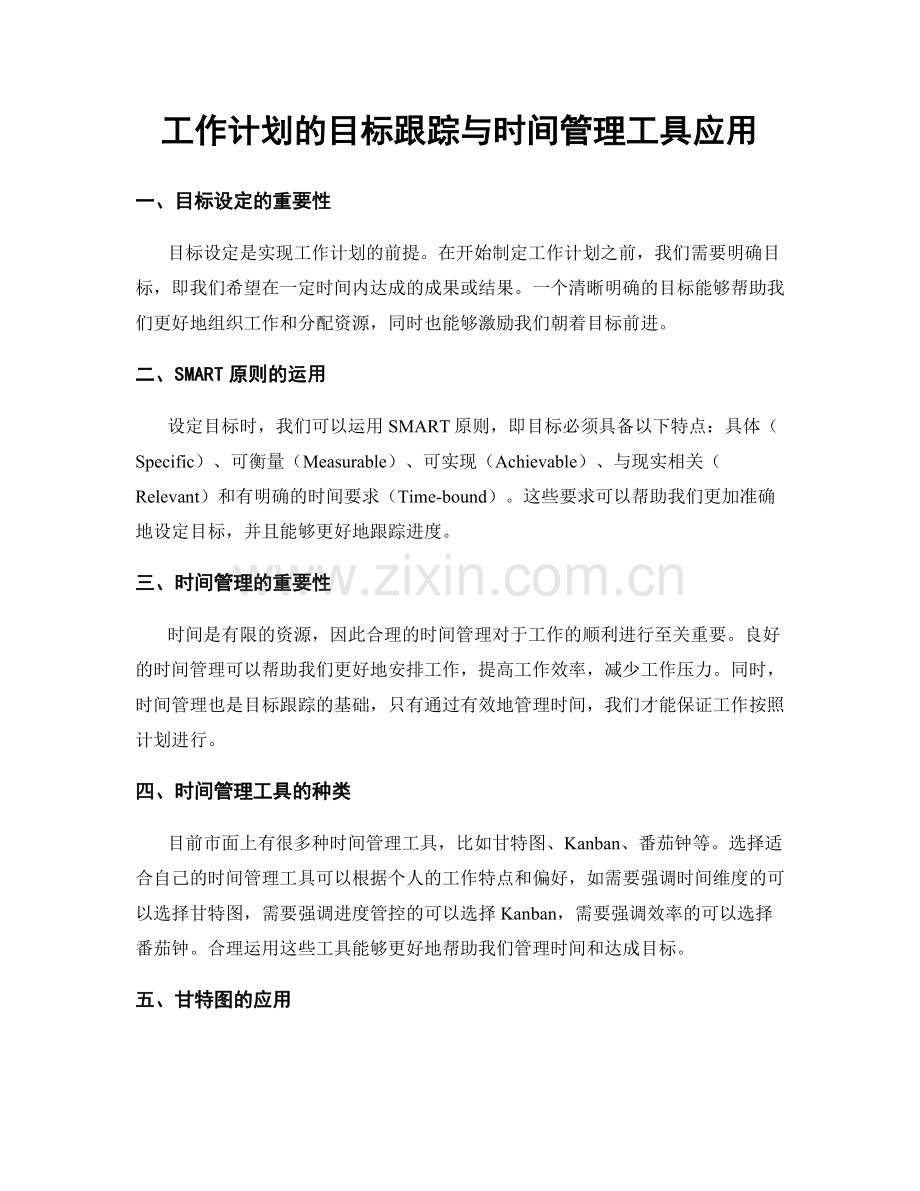 工作计划的目标跟踪与时间管理工具应用

一、目标设定的重要性

目标设定是实现工作计划的前提。在开始制定工作计划之前，我们需要明确目标，即我们希望在一定时间内达成的成果或结果。一个清晰明确的目标能够帮助我们更好地组织工作和分配资源，同时也能够激励我们朝着目标前进。

二、SMART原则的运用

设定目标时，我们可以运用SMART原则，即目标必须具备以下特点：具体（Specific）、可衡量（Measurable）、可实现（Achievable）、与现实相关（Relevant）和有明确的时间要求（Time-bound）。这些要求可以帮助我们更加准确地设定目标，并且能够更好地跟踪进度。

三、时间管理的重要性

时间是有限的资源，因此合理的时间管理对于工作的顺利进行至关重要。良好的时间管理可以帮助我们更好地安排工作，提高工作效率，减少工作压力。同时，时间管理也是目标跟踪的基础，只有通过有效地管理时间，我们才能保证工作按照计划进行。

四、时间管理工具的种类

目前市面上有很多种时间管理工具，比如甘特图、Kanban、番茄钟等。选择适合自己的时间管理工具可以根据个人的工作特点和偏好，如需要强调时间维度的可以选择甘特图，需要强调进度管控的可以选择Kanban，需要强调效率的可以选择番茄钟。合理运用这些工具能够更好地帮助我们管理时间和达成目标。

五、甘特图的应用

www.zixin.com.cn